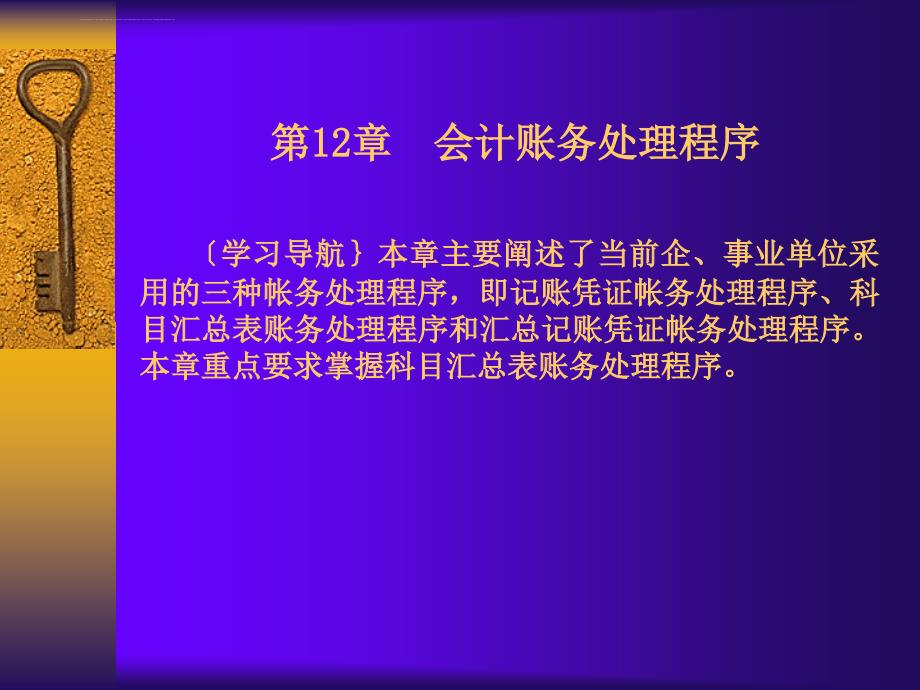 第12章　会计账务处理程序

〔学习导航〕本章主要阐述了当前企、事业单位采用的三种帐务处理程序，即记账凭证帐务处理程序、科目汇总表账务处理程序和汇总记账凭证帐务处理程序。本章重点要求掌握科目汇总表账务处理程序。